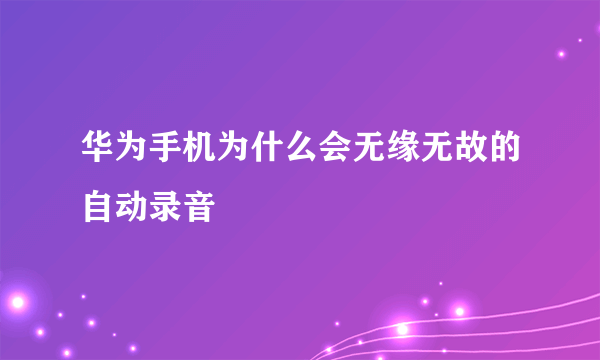 华为手机为什么会无缘无故的自动录音